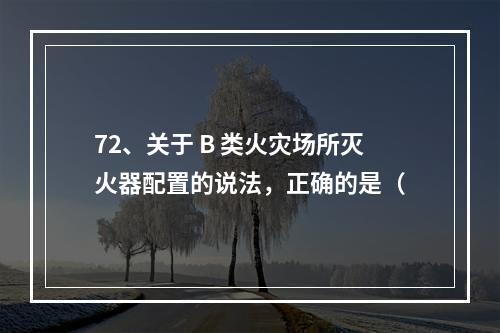 72、关于 B 类火灾场所灭火器配置的说法，正确的是（